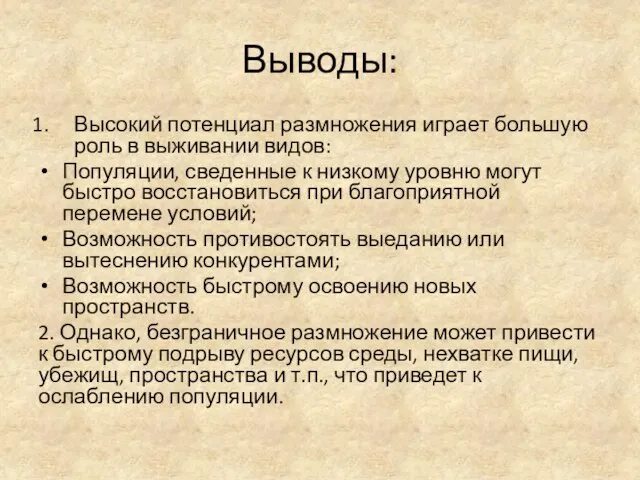 Выводы:

1. Высокий потенциал размножения играет большую роль в выживании видов:

• Популяции, сведенные к низкому уровню могут быстро восстановиться при благоприятной перемене условий;

• Возможность противостоять выеданию или вытеснению конкурентами;

• Возможность быстрому освоению новых пространств.

2. Однако, безграничное размножение может привести к быстрому подрыву ресурсов среды, нехватке пищи, убежищ, пространства и т.п., что приведет к ослаблению популяции.